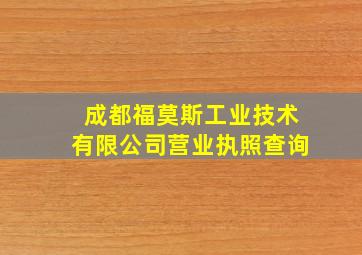 成都福莫斯工业技术有限公司营业执照查询